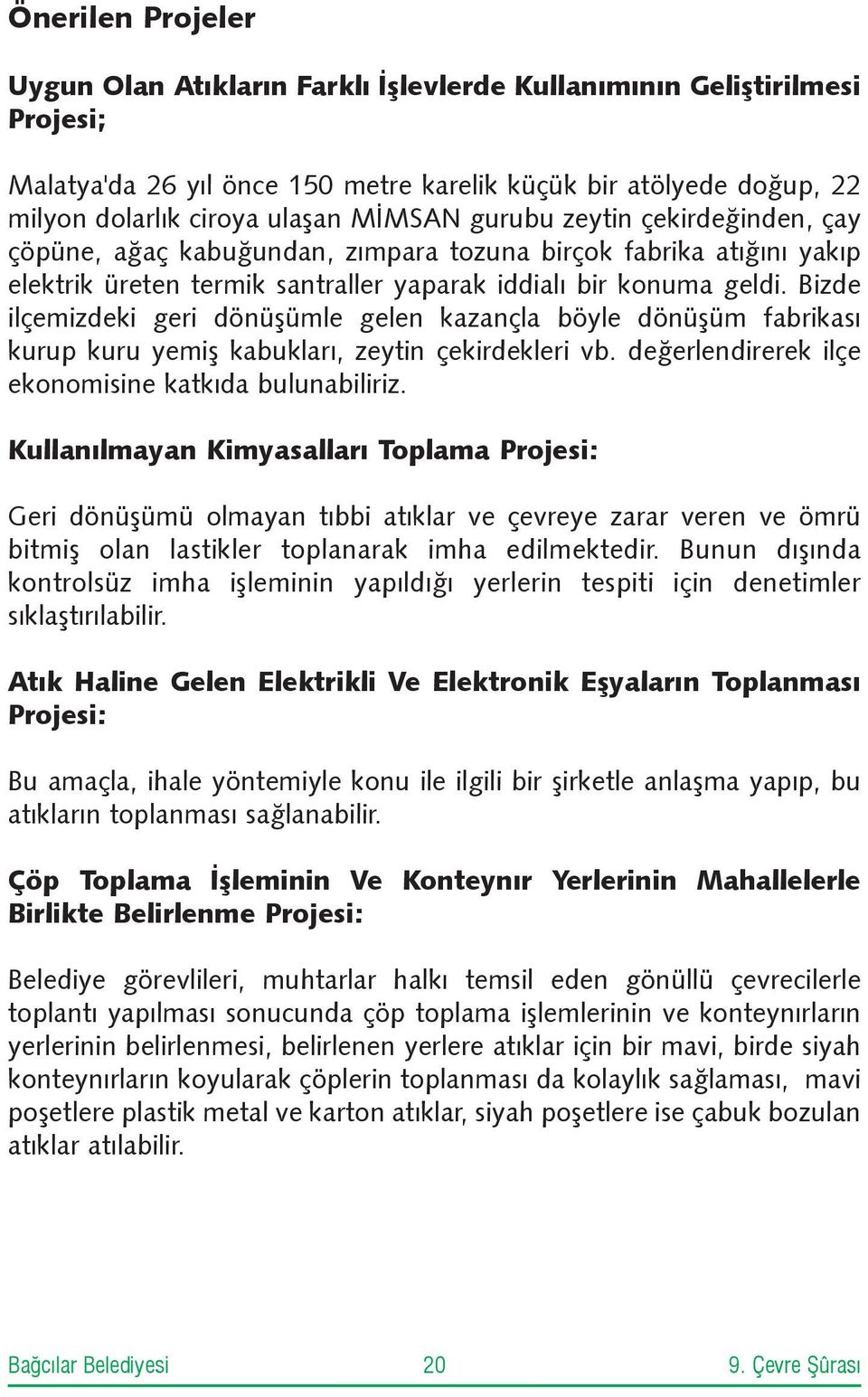 Önerilen Projeler

Uygun Olan Atıkların Farklı İşlevlerde Kullanımının Geliştirilmesi Projesi;

Malatya'da 26 yıl önce 150 metre karelik küçük bir atölyede doğup, 22 milyon dolarlık ciroya ulaşan MİMSAN gurubu zeytin çekirdeğinden, çay çöpüne, ağaç kabuğundan, zımpara tozuna birçok fabrika atığını yakıp elektrik üreten termik santraller yaparak iddialı bir konuma geldi. Bizde ilçemizdeki geri dönüşümle gelen kazançla böyle dönüşüm fabrikası kurup kuru yemiş kabukları, zeytin çekirdekleri vb. değerlendirerek ilçe ekonomisine katkıda bulunabiliriz.

Kullanılmayan Kimyasalları Toplama Projesi:

Geri dönüşümü olmayan tıbbi atıklar ve çevreye zarar veren ve ömrü bitmiş olan lastikler toplanarak imha edilmektedir. Bunun dışında kontrolsüz imha işleminin yapıldığı yerlerin tespiti için denetimler sıklaştırılabilir.

Atık Haline Gelen Elektrikli Ve Elektronik Eşyaların Toplanması Projesi:

Bu amaçla, ihale yöntemiyle konu ile ilgili bir şirketle anlaşma yapıp, bu atıkların toplanması sağlanabilir.

Çöp Toplama İşleminin Ve Konteynır Yerlerinin Mahallelerle Birlikte Belirlenme Projesi:

Belediye görevlileri, muhtarlar halkı temsil eden gönüllü çevrecilerle toplantı yapılması sonucunda çöp toplama işlemlerinin ve konteynırların yerlerinin belirlenmesi, belirlenen yerlere atıklar için bir mavi, birde siyah konteynırların koyularak çöplerin toplanması da kolaylık sağlaması, mavi poşetlere plastik metal ve karton atıklar, siyah poşetlere ise çabuk bozulan atıklar atılabilir.

Bağcılar Belediyesi 20 9. Çevre Şûrası